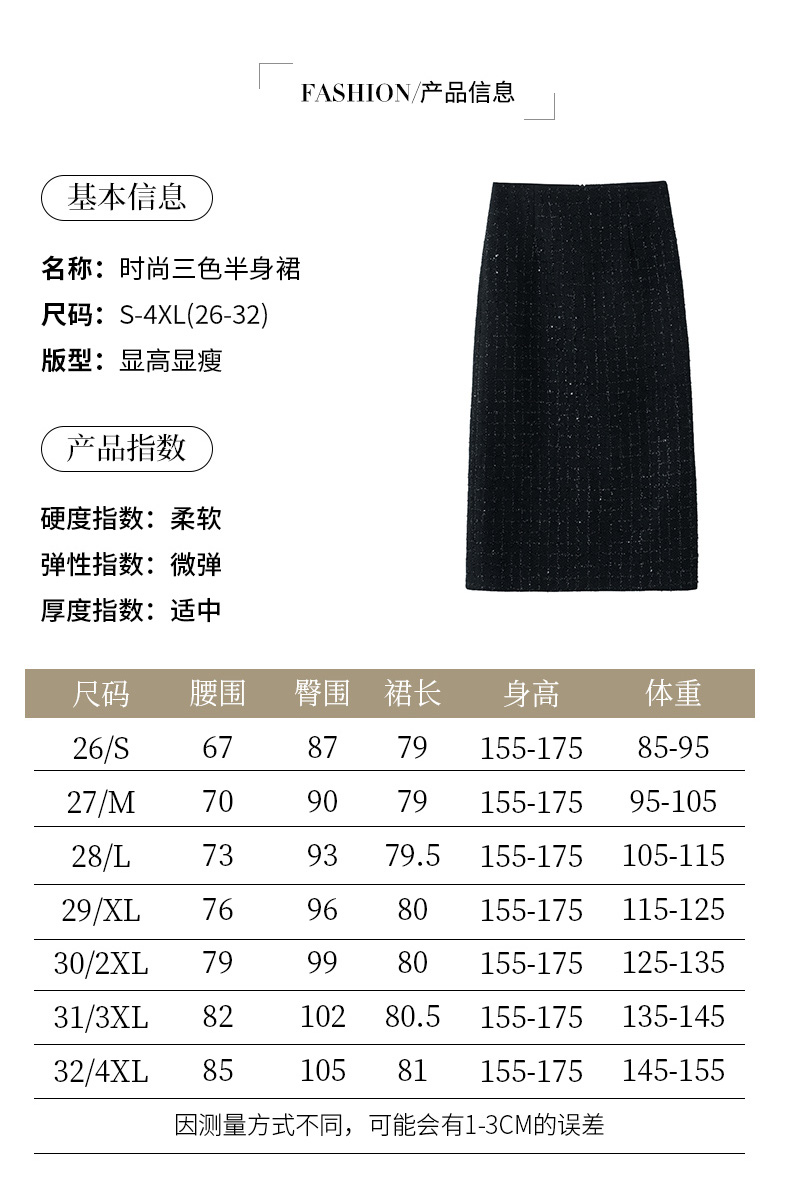 FASHION/产品信息

基本信息

名称：时尚三色半身裙
尺码：S-4XL(26-32)
版型：显高显瘦

产品指数

硬度指数：柔软
弹性指数：微弹
厚度指数：适中

| 尺码 | 腰围 | 臀围 | 裙长 | 身高 | 体重 |
|---|---|---|---|---|---|
| 26/S | 67 | 87 | 79 | 155-175 | 85-95 |
| 27/M | 70 | 90 | 79 | 155-175 | 95-105 |
| 28/L | 73 | 93 | 79.5 | 155-175 | 105-115 |
| 29/XL | 76 | 96 | 80 | 155-175 | 115-125 |
| 30/2XL | 79 | 99 | 80 | 155-175 | 125-135 |
| 31/3XL | 82 | 102 | 80.5 | 155-175 | 135-145 |
| 32/4XL | 85 | 105 | 81 | 155-175 | 145-155 |

因测量方式不同，可能会有1-3CM的误差